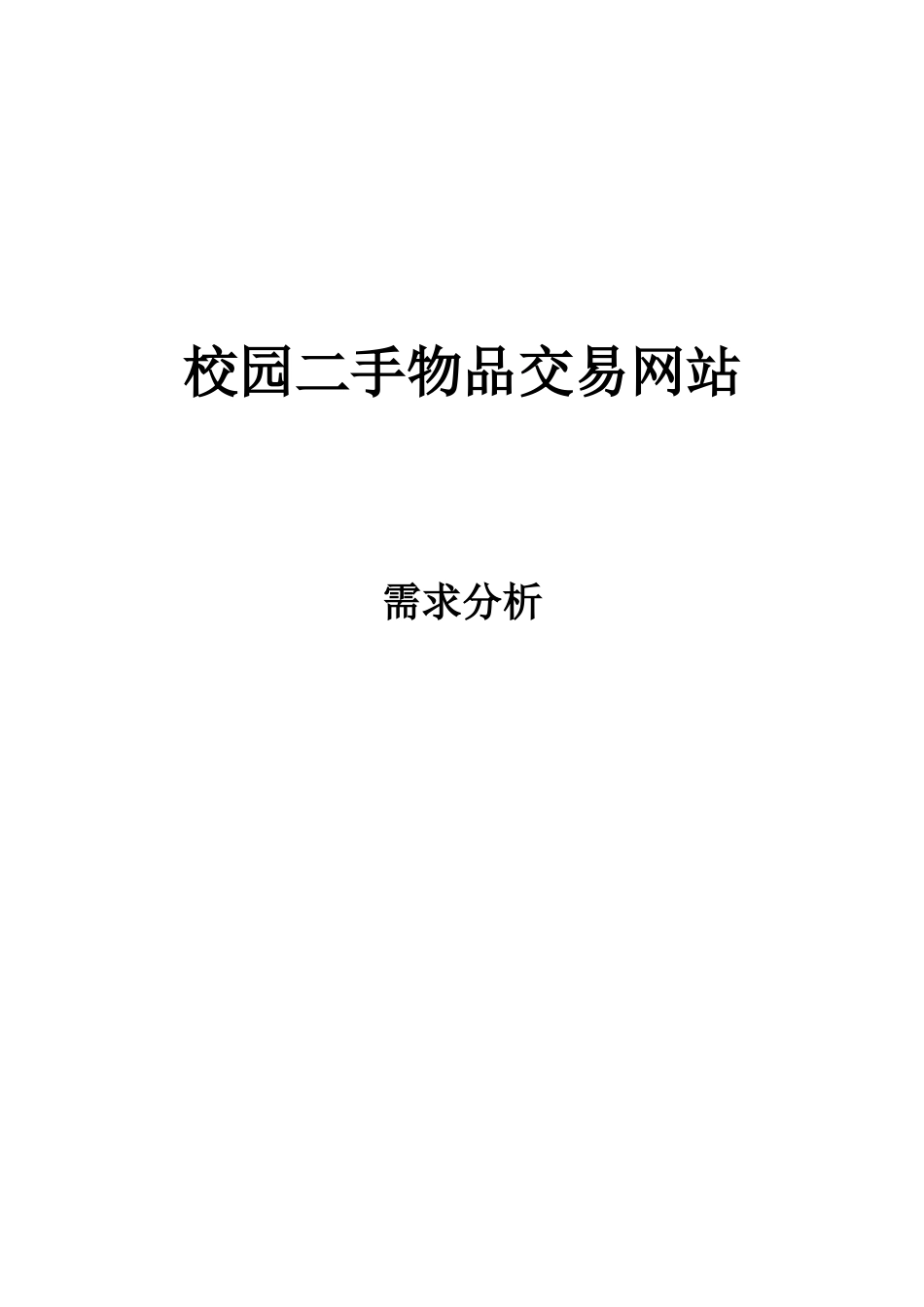 校园二手物品交易网站

需求分析